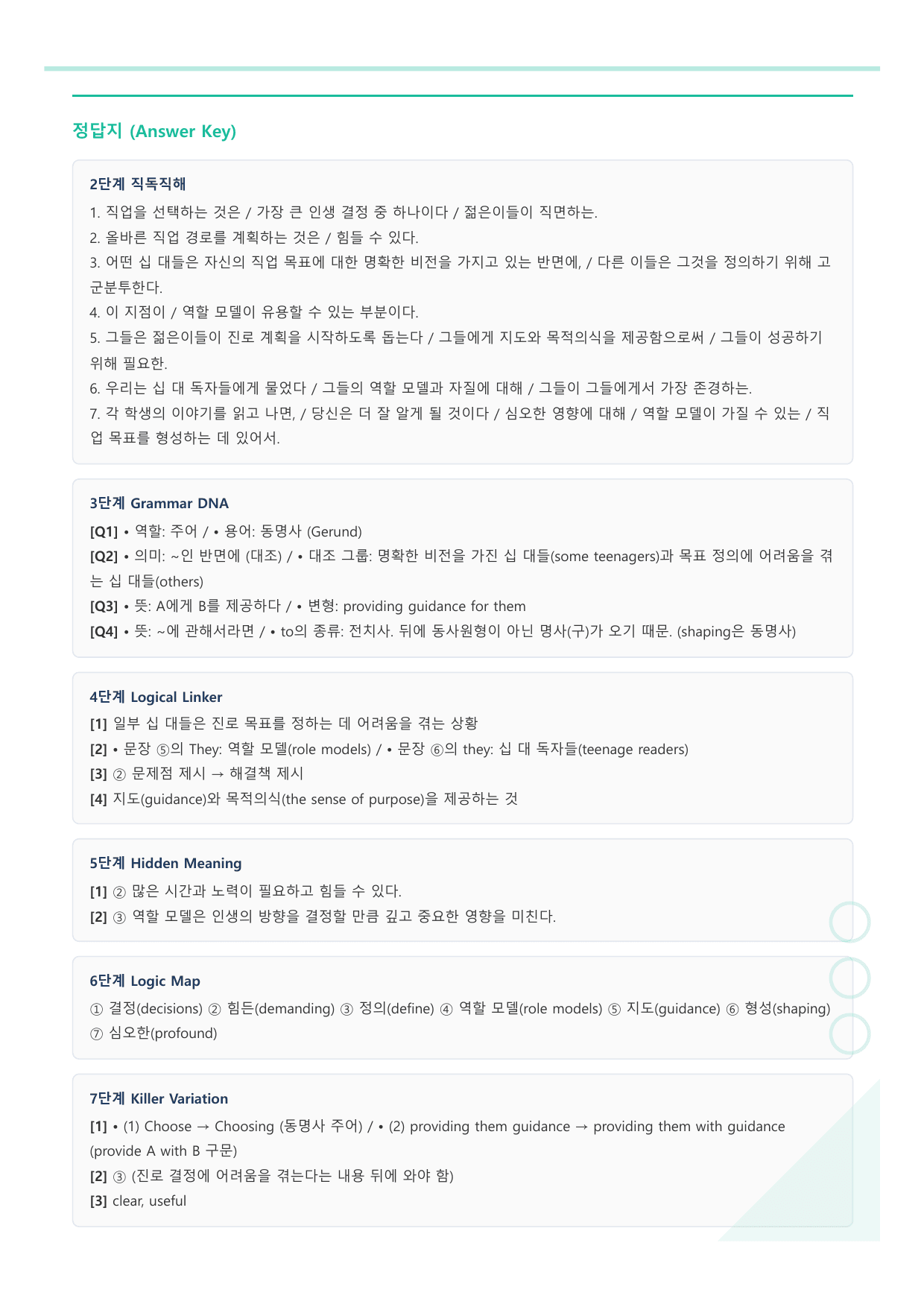 정답지 (Answer Key)

2단계 직독직해

1. 직업을 선택하는 것은 / 가장 큰 인생 결정 중 하나이다 / 젊은이들이 직면하는.
2. 올바른 직업 경로를 계획하는 것은 / 힘들 수 있다.
3. 어떤 십 대들은 자신의 직업 목표에 대한 명확한 비전을 가지고 있는 반면에, / 다른 이들은 그것을 정의하기 위해 고군분투한다.
4. 이 지점이 / 역할 모델이 유용할 수 있는 부분이다.
5. 그들은 젊은이들이 진로 계획을 시작하도록 돕는다 / 그들에게 지도와 목적의식을 제공함으로써 / 그들이 성공하기 위해 필요한.
6. 우리는 십 대 독자들에게 물었다 / 그들의 역할 모델과 자질에 대해 / 그들이 그들에게서 가장 존경하는.
7. 각 학생의 이야기를 읽고 나면, / 당신은 더 잘 알게 될 것이다 / 심오한 영향에 대해 / 역할 모델이 가질 수 있는 / 직업 목표를 형성하는 데 있어서.

3단계 Grammar DNA

[Q1] • 역할: 주어 / • 용어: 동명사 (Gerund)
[Q2] • 의미: ~인 반면에 (대조) / • 대조 그룹: 명확한 비전을 가진 십 대들(some teenagers)과 목표 정의에 어려움을 겪는 십 대들(others)
[Q3] • 뜻: A에게 B를 제공하다 / • 변형: providing guidance for them
[Q4] • 뜻: ~에 관해서라면 / • to의 종류: 전치사. 뒤에 동사원형이 아닌 명사(구)가 오기 때문. (shaping은 동명사)

4단계 Logical Linker

[1] 일부 십 대들은 진로 목표를 정하는 데 어려움을 겪는 상황
[2] • 문장 ⑤의 They: 역할 모델(role models) / • 문장 ⑥의 they: 십 대 독자들(teenage readers)
[3] ② 문제점 제시 → 해결책 제시
[4] 지도(guidance)와 목적의식(the sense of purpose)을 제공하는 것

5단계 Hidden Meaning

[1] ② 많은 시간과 노력이 필요하고 힘들 수 있다.
[2] ③ 역할 모델은 인생의 방향을 결정할 만큼 깊고 중요한 영향을 미친다.

6단계 Logic Map

① 결정(decisions) ② 힘든(demanding) ③ 정의(define) ④ 역할 모델(role models) ⑤ 지도(guidance) ⑥ 형성(shaping) ⑦ 심오한(profound)

7단계 Killer Variation

[1] • (1) Choose → Choosing (동명사 주어) / • (2) providing them guidance → providing them with guidance (provide A with B 구문)
[2] ③ (진로 결정에 어려움을 겪는다는 내용 뒤에 와야 함)
[3] clear, useful